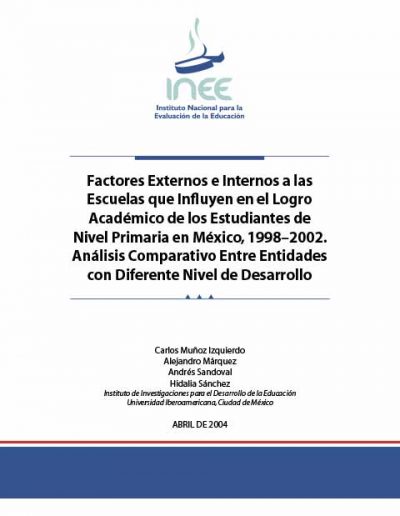 INEE
Instituto Nacional para la Evaluación de la Educación

Factores Externos e Internos a las Escuelas que Influyen en el Logro Académico de los Estudiantes de Nivel Primaria en México, 1998–2002. Análisis Comparativo Entre Entidades con Diferente Nivel de Desarrollo

Carlos Muñoz Izquierdo
Alejandro Márquez
Andrés Sandoval
Hidalia Sánchez
Instituto de Investigaciones para el Desarrollo de la Educación
Universidad Iberoamericana, Ciudad de México

ABRIL DE 2004